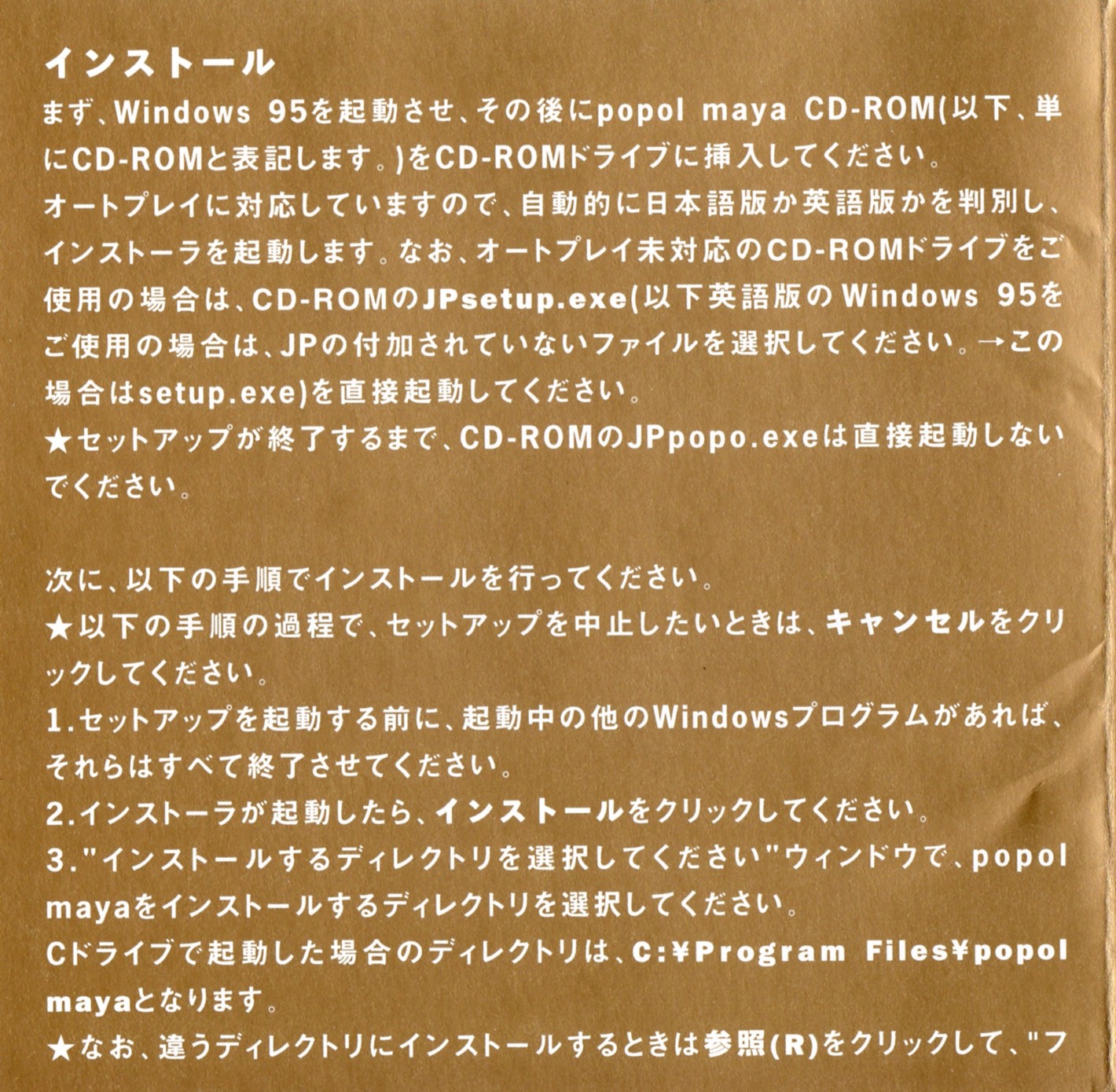 インストール

まず、Windows 95を起動させ、その後にpopol maya CD-ROM(以下、単にCD-ROMと表記します。)をCD-ROMドライブに挿入してください。

オートプレイに対応していますので、自動的に日本語版か英語版かを判別し、インストーラを起動します。なお、オートプレイ未対応のCD-ROMドライブをご使用の場合は、CD-ROMのJPsetup.exe(以下英語版のWindows 95をご使用の場合は、JPの付加されていないファイルを選択してください。→この場合はsetup.exe)を直接起動してください。

★セットアップが終了するまで、CD-ROMのJPpopo.exeは直接起動しないでください。

次に、以下の手順でインストールを行ってください。

★以下の手順の過程で、セットアップを中止したいときは、キャンセルをクリックしてください。

1.セットアップを起動する前に、起動中の他のWindowsプログラムがあれば、それらはすべて終了させてください。

2.インストーラが起動したら、インストールをクリックしてください。

3."インストールするディレクトリを選択してください"ウィンドウで、popol mayaをインストールするディレクトリを選択してください。

Cドライブで起動した場合のディレクトリは、C:¥Program Files¥popol mayaとなります。

★なお、違うディレクトリにインストールするときは参照(R)をクリックして、"フ